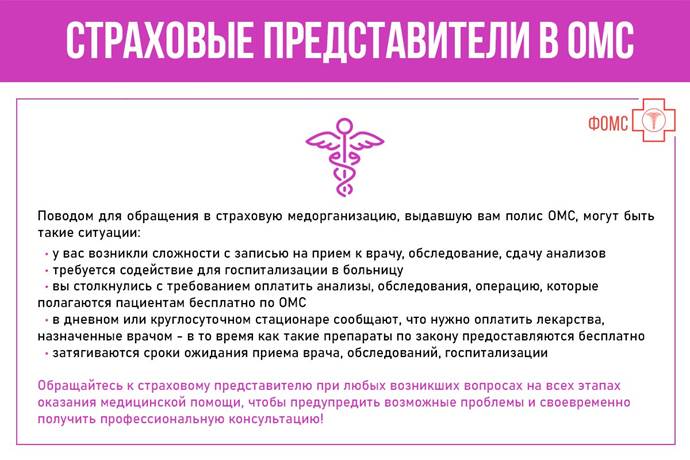 СТРАХОВЫЕ ПРЕДСТАВИТЕЛИ В ОМС

ФОМС

Поводом для обращения в страховую медорганизацию, выдавшую вам полис ОМС, могут быть такие ситуации:

• у вас возникли сложности с записью на прием к врачу, обследование, сдачу анализов
• требуется содействие для госпитализации в больницу
• вы столкнулись с требованием оплатить анализы, обследования, операцию, которые полагаются пациентам бесплатно по ОМС
• в дневном или круглосуточном стационаре сообщают, что нужно оплатить лекарства, назначенные врачом - в то время как такие препараты по закону предоставляются бесплатно
• затягиваются сроки ожидания приема врача, обследований, госпитализации

Обращайтесь к страховому представителю при любых возникших вопросах на всех этапах оказания медицинской помощи, чтобы предупредить возможные проблемы и своевременно получить профессиональную консультацию!